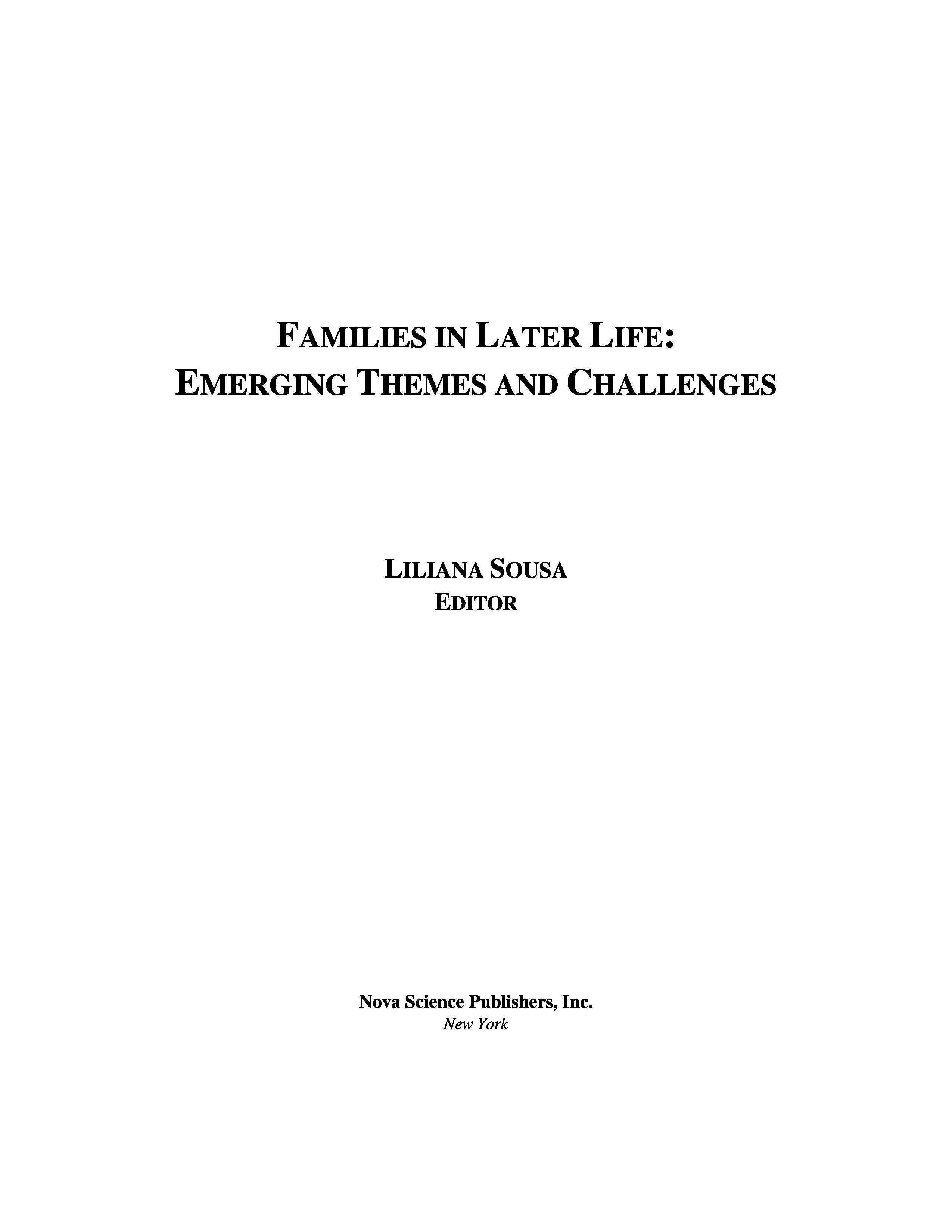 FAMILIES IN LATER LIFE:
EMERGING THEMES AND CHALLENGES

LILIANA SOUSA
EDITOR

Nova Science Publishers, Inc.
New York